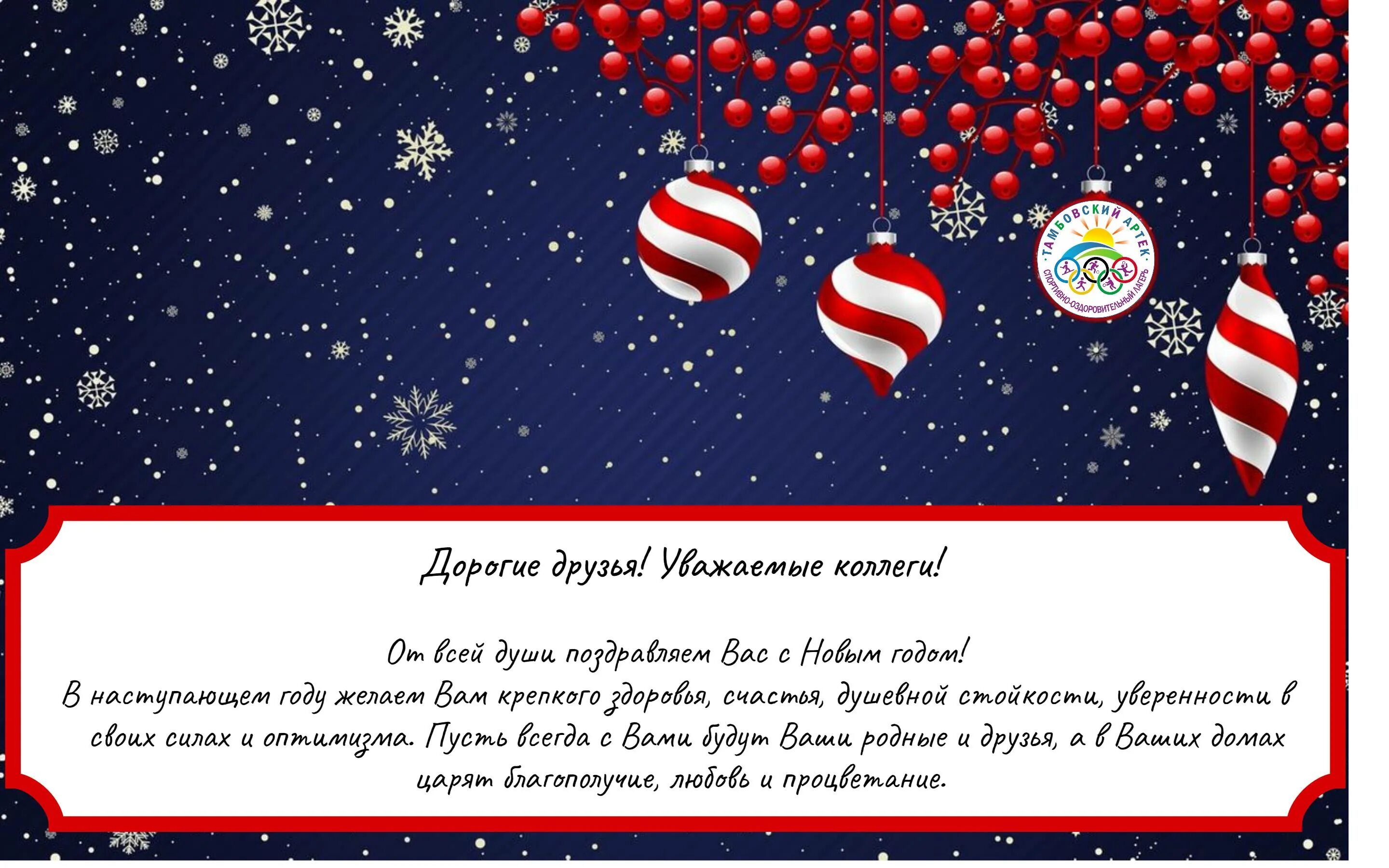 ТАМБОВСКИЙ АРТЕК
СПОРТИВНО-ОЗДОРОВИТЕЛЬНЫЙ ЛАГЕРЬ

Дорогие друзья! Уважаемые коллеги!

От всей души поздравляем Вас с Новым годом!
В наступающем году желаем Вам крепкого здоровья, счастья, душевной стойкости, уверенности в своих силах и оптимизма. Пусть всегда с Вами будут Ваши родные и друзья, а в Ваших домах царят благополучие, любовь и процветание.